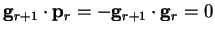 $\mathbf{g}_{r+1} \cdot \mathbf{p}_r = -\mathbf{g}_{r+1} \cdot \mathbf{g}_r = 0$